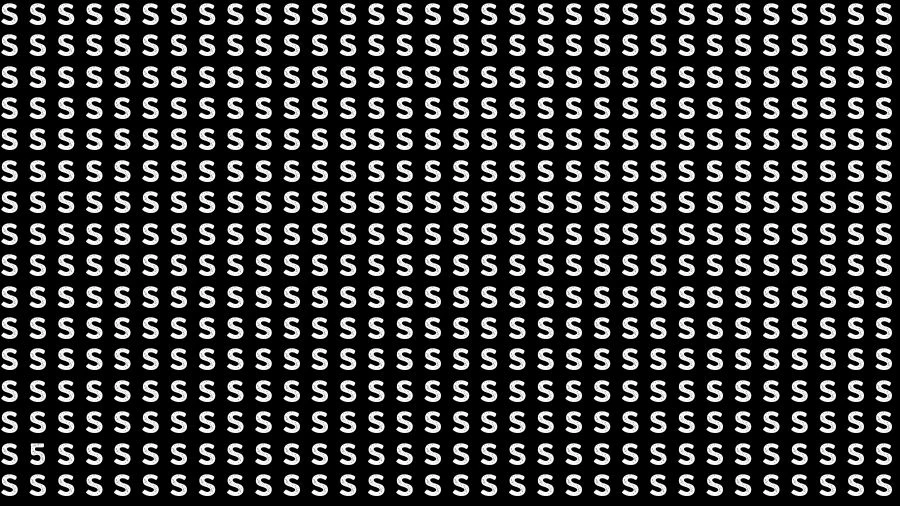 S S S S S S S S S S S S S S S S S S S S S S S S S S S S S S S S
S S S S S S S S S S S S S S S S S S S S S S S S S S S S S S S S
S S S S S S S S S S S S S S S S S S S S S S S S S S S S S S S S
S S S S S S S S S S S S S S S S S S S S S S S S S S S S S S S S
S S S S S S S S S S S S S S S S S S S S S S S S S S S S S S S S
S S S S S S S S S S S S S S S S S S S S S S S S S S S S S S S S
S S S S S S S S S S S S S S S S S S S S S S S S S S S S S S S S
S S S S S S S S S S S S S S S S S S S S S S S S S S S S S S S S
S S S S S S S S S S S S S S S S S S S S S S S S S S S S S S S S
S S S S S S S S S S S S S S S S S S S S S S S S S S S S S S S S
S S S S S S S S S S S S S S S S S S S S S S S S S S S S S S S S
S S S S S S S S S S S S S S S S S S S S S S S S S S S S S S S S
S S S S S S S S S S S S S S S S S S S S S S S S S S S S S S S S
S S S S S S S S S S S S S S S S S S S S S S S S S S S S S S S S
S 5 S S S S S S S S S S S S S S S S S S S S S S S S S S S S S S
S S S S S S S S S S S S S S S S S S S S S S S S S S S S S S S S